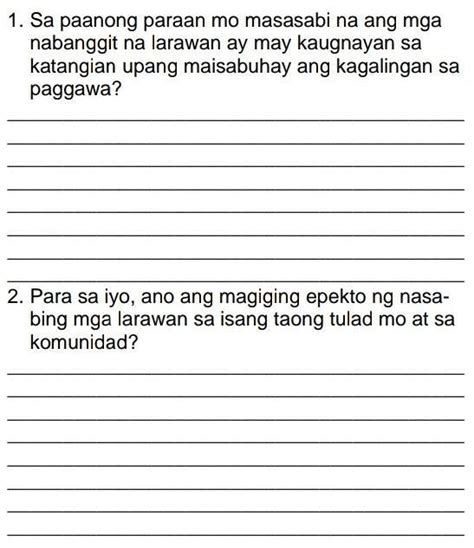 1. Sa paanong paraan mo masasabi na ang mga nabanggit na larawan ay may kaugnayan sa katangian upang maisabuhay ang kagalingan sa paggawa?

2. Para sa iyo, ano ang magiging epekto ng nasabing mga larawan sa isang taong tulad mo at sa komunidad?